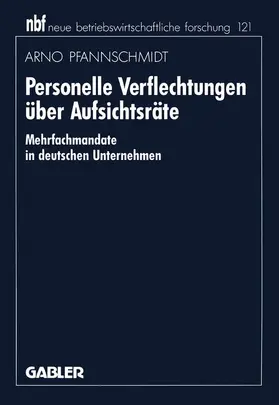 nbf neue betriebswirtschaftliche forschung 121

ARNO PFANNSCHMIDT

Personelle Verflechtungen über Aufsichtsräte

Mehrfachmandate in deutschen Unternehmen

GABLER